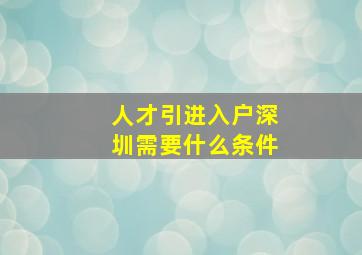 人才引进入户深圳需要什么条件